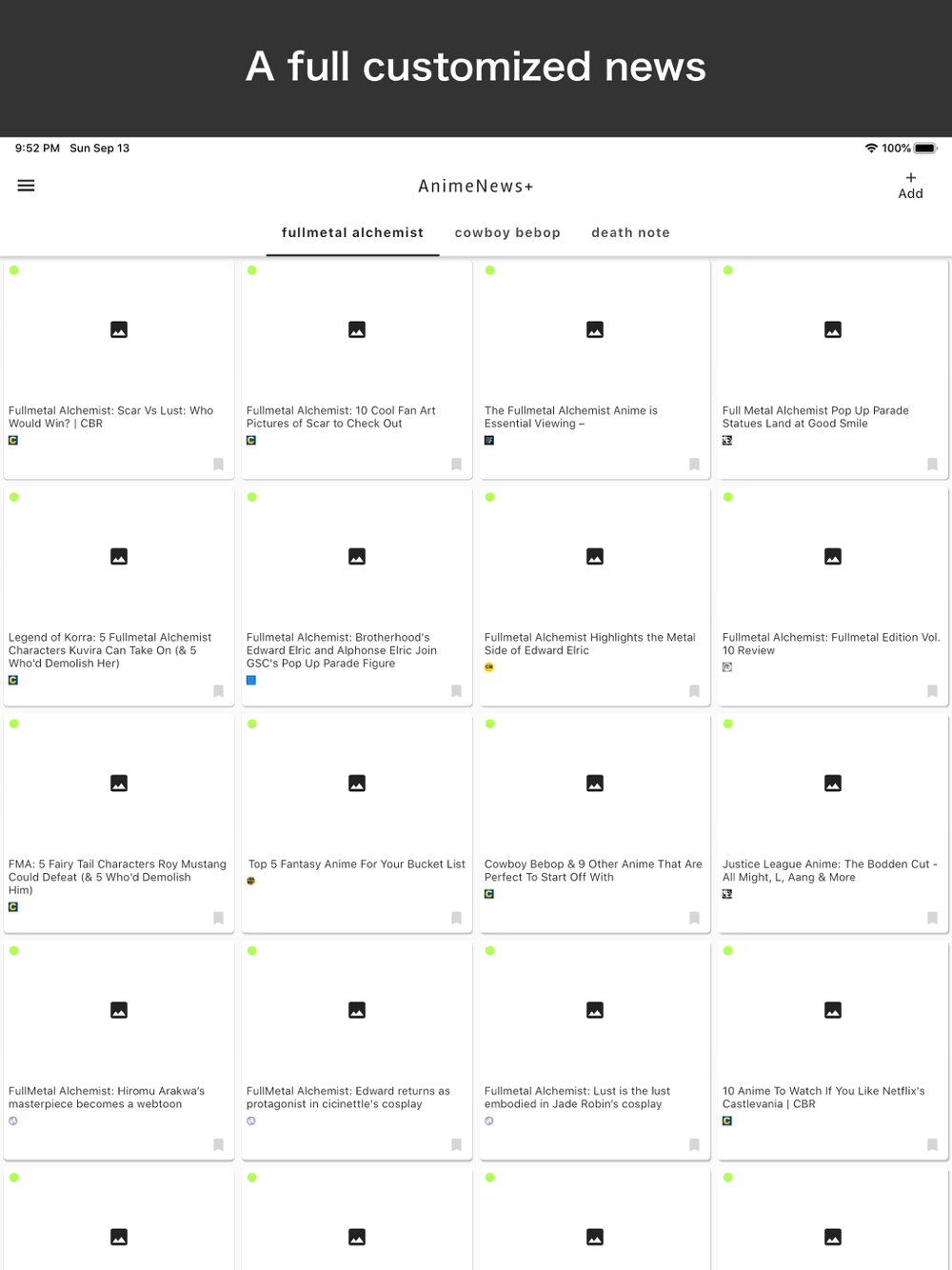 A full customized news

9:52 PM Sun Sep 13

100%

AnimeNews+

+
Add

fullmetal alchemist

cowboy bebop

death note

Fullmetal Alchemist: Scar Vs Lust: Who Would Win? | CBR

Fullmetal Alchemist: 10 Cool Fan Art Pictures of Scar to Check Out

The Fullmetal Alchemist Anime is Essential Viewing –

Full Metal Alchemist Pop Up Parade Statues Land at Good Smile

Legend of Korra: 5 Fullmetal Alchemist Characters Kuvira Can Take On (& 5 Who'd Demolish Her)

Fullmetal Alchemist: Brotherhood's Edward Elric and Alphonse Elric Join GSC's Pop Up Parade Figure

Fullmetal Alchemist Highlights the Metal Side of Edward Elric

Fullmetal Alchemist: Fullmetal Edition Vol. 10 Review

FMA: 5 Fairy Tail Characters Roy Mustang Could Defeat (& 5 Who'd Demolish Him)

Top 5 Fantasy Anime For Your Bucket List

Cowboy Bebop & 9 Other Anime That Are Perfect To Start Off With

Justice League Anime: The Bodden Cut - All Might, L, Aang & More

FullMetal Alchemist: Hiromu Arakwa's masterpiece becomes a webtoon

FullMetal Alchemist: Edward returns as protagonist in cicinettle's cosplay

Fullmetal Alchemist: Lust is the lust embodied in Jade Robin's cosplay

10 Anime To Watch If You Like Netflix's Castlevania | CBR